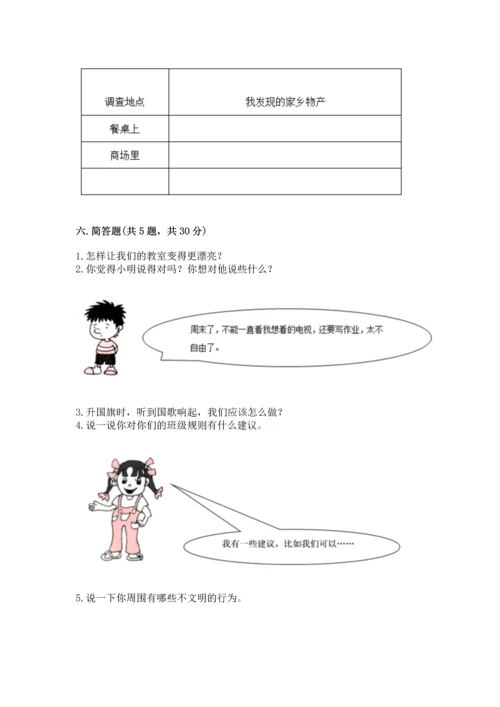 | 调查地点 | 我发现的家乡物产 |
|---|---|
| 餐桌上 | |
| 商场里 | |
| | |

六. 简答题(共 5 题，共 30 分)

1. 怎样让我们的教室变得更漂亮？
2. 你觉得小明说得对吗？你想对他说些什么？

周末了，不能一直看我想看的电视，还要写作业，太不自由了。

3. 升国旗时，听到国歌响起，我们应该怎么做？
4. 说一说你对你们的班级规则有什么建议。

我有一些建议，比如我们可以……

5. 说一下你周围有哪些不文明的行为。